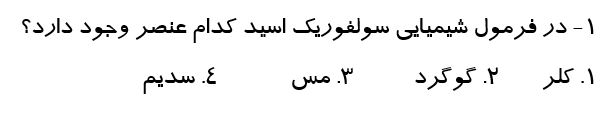 ۱- در فرمول شیمیایی سولفوریک اسید کدام عنصر وجود دارد؟

۱. کلر ۲. گوگرد ۳. مس ٤. سدیم